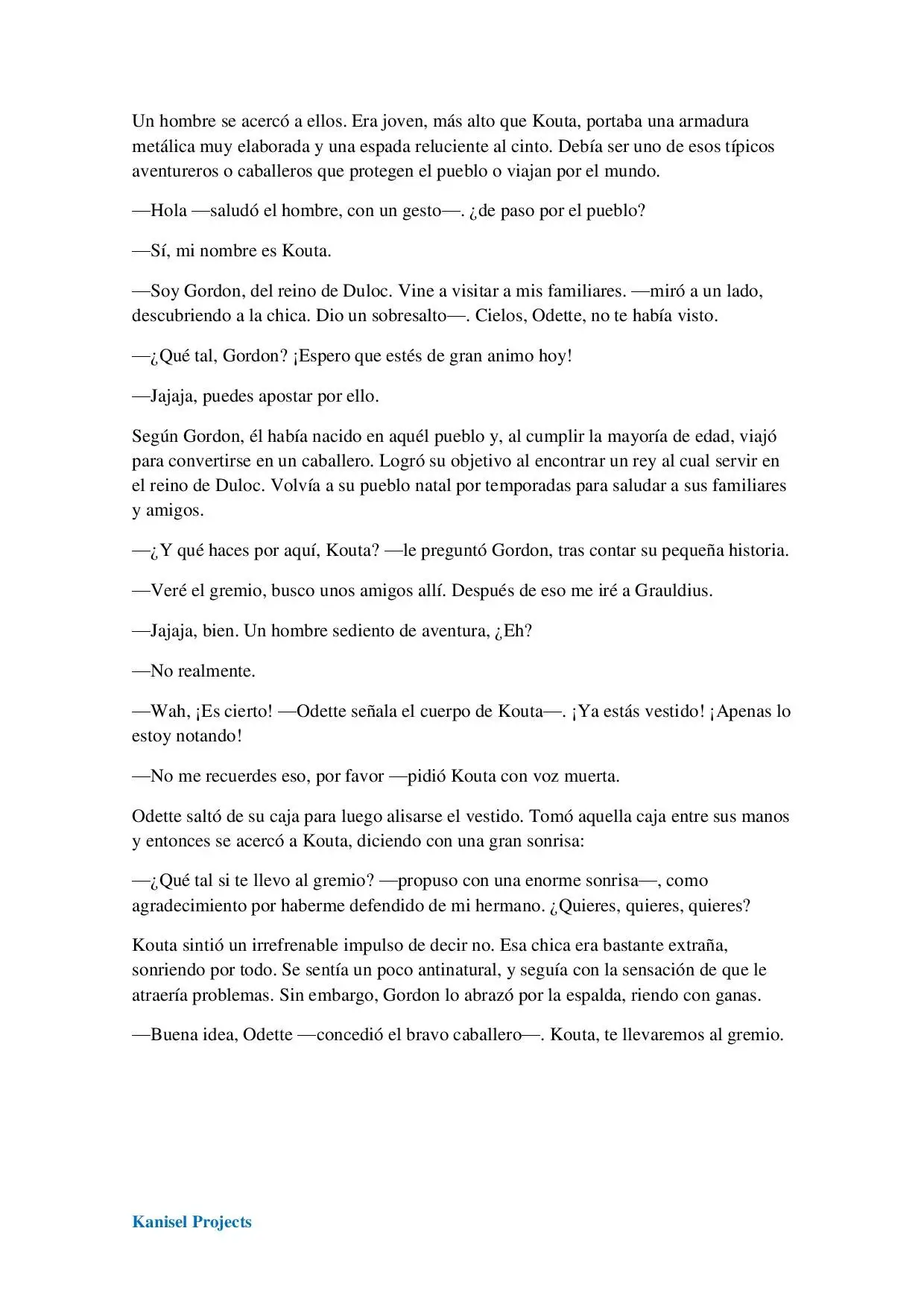 Un hombre se acercó a ellos. Era joven, más alto que Kouta, portaba una armadura metálica muy elaborada y una espada reluciente al cinto. Debía ser uno de esos típicos aventureros o caballeros que protegen el pueblo o viajan por el mundo.

—Hola —saludó el hombre, con un gesto—. ¿de paso por el pueblo?

—Sí, mi nombre es Kouta.

—Soy Gordon, del reino de Duloc. Vine a visitar a mis familiares. —miró a un lado, descubriendo a la chica. Dio un sobresalto—. Cielos, Odette, no te había visto.

—¿Qué tal, Gordon? ¡Espero que estés de gran animo hoy!

—Jajaja, puedes apostar por ello.

Según Gordon, él había nacido en aquél pueblo y, al cumplir la mayoría de edad, viajó para convertirse en un caballero. Logró su objetivo al encontrar un rey al cual servir en el reino de Duloc. Volvía a su pueblo natal por temporadas para saludar a sus familiares y amigos.

—¿Y qué haces por aquí, Kouta? —le preguntó Gordon, tras contar su pequeña historia.

—Veré el gremio, busco unos amigos allí. Después de eso me iré a Grauldius.

—Jajaja, bien. Un hombre sediento de aventura, ¿Eh?

—No realmente.

—Wah, ¡Es cierto! —Odette señala el cuerpo de Kouta—. ¡Ya estás vestido! ¡Apenas lo estoy notando!

—No me recuerdes eso, por favor —pidió Kouta con voz muerta.

Odette saltó de su caja para luego alisarse el vestido. Tomó aquella caja entre sus manos y entonces se acercó a Kouta, diciendo con una gran sonrisa:

—¿Qué tal si te llevo al gremio? —propuso con una enorme sonrisa—, como agradecimiento por haberme defendido de mi hermano. ¿Quieres, quieres, quieres?

Kouta sintió un irrefrenable impulso de decir no. Esa chica era bastante extraña, sonriendo por todo. Se sentía un poco antinatural, y seguía con la sensación de que le atraería problemas. Sin embargo, Gordon lo abrazó por la espalda, riendo con ganas.

—Buena idea, Odette —concedió el bravo caballero—. Kouta, te llevaremos al gremio.

Kanisel Projects